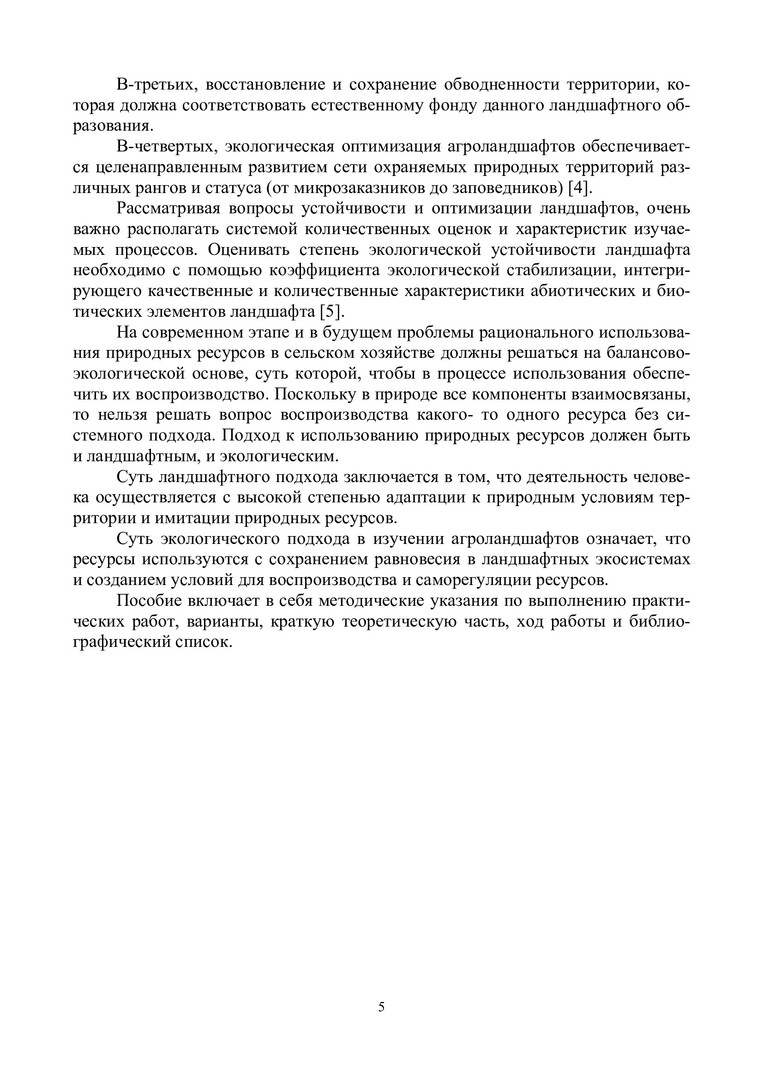 В-третьих, восстановление и сохранение обводненности территории, которая должна соответствовать естественному фонду данного ландшафтного образования.

В-четвертых, экологическая оптимизация агроландшафтов обеспечивается целенаправленным развитием сети охраняемых природных территорий различных рангов и статуса (от микрозаказников до заповедников) [4].

Рассматривая вопросы устойчивости и оптимизации ландшафтов, очень важно располагать системой количественных оценок и характеристик изучаемых процессов. Оценивать степень экологической устойчивости ландшафта необходимо с помощью коэффициента экологической стабилизации, интегрирующего качественные и количественные характеристики абиотических и биотических элементов ландшафта [5].

На современном этапе и в будущем проблемы рационального использования природных ресурсов в сельском хозяйстве должны решаться на балансово-экологической основе, суть которой, чтобы в процессе использования обеспечить их воспроизводство. Поскольку в природе все компоненты взаимосвязаны, то нельзя решать вопрос воспроизводства какого- то одного ресурса без системного подхода. Подход к использованию природных ресурсов должен быть и ландшафтным, и экологическим.

Суть ландшафтного подхода заключается в том, что деятельность человека осуществляется с высокой степенью адаптации к природным условиям территории и имитации природных ресурсов.

Суть экологического подхода в изучении агроландшафтов означает, что ресурсы используются с сохранением равновесия в ландшафтных экосистемах и созданием условий для воспроизводства и саморегуляции ресурсов.

Пособие включает в себя методические указания по выполнению практических работ, варианты, краткую теоретическую часть, ход работы и библиографический список.

5